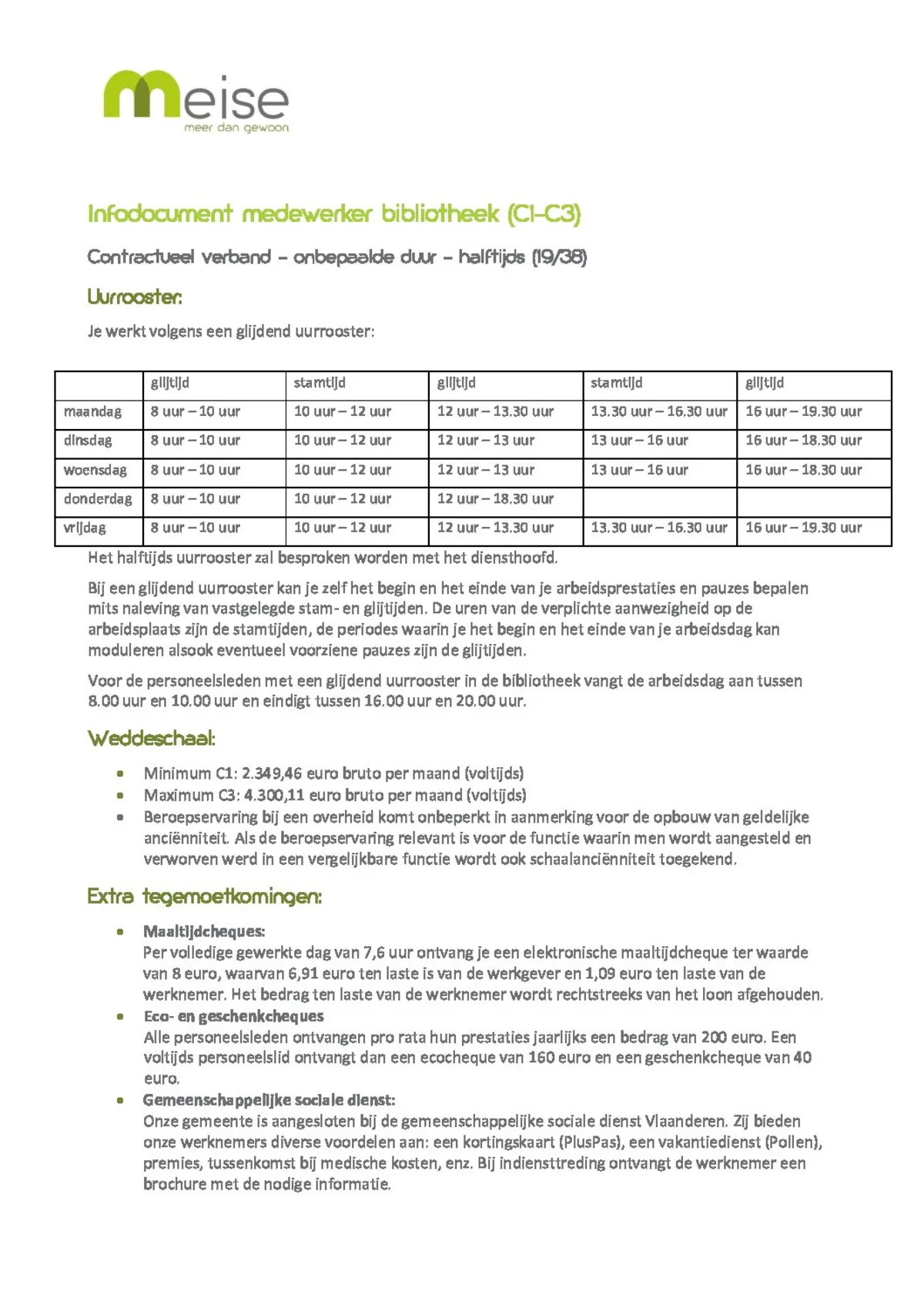 meise
meer dan gewoon

Infodocument medewerker bibliotheek (C1-C3)

Contractueel verband – onbepaalde duur – halftijds (19/38)

Uurrooster:

Je werkt volgens een glijdend uurrooster:

| | glijtijd | stamtijd | glijtijd | stamtijd | glijtijd |
|---|---|---|---|---|---|
| maandag | 8 uur – 10 uur | 10 uur – 12 uur | 12 uur – 13.30 uur | 13.30 uur – 16.30 uur | 16 uur – 19.30 uur |
| dinsdag | 8 uur – 10 uur | 10 uur – 12 uur | 12 uur – 13 uur | 13 uur – 16 uur | 16 uur – 18.30 uur |
| woensdag | 8 uur – 10 uur | 10 uur – 12 uur | 12 uur – 13 uur | 13 uur – 16 uur | 16 uur – 18.30 uur |
| donderdag | 8 uur – 10 uur | 10 uur – 12 uur | 12 uur – 18.30 uur | | |
| vrijdag | 8 uur – 10 uur | 10 uur – 12 uur | 12 uur – 13.30 uur | 13.30 uur – 16.30 uur | 16 uur – 19.30 uur |

Het halftijds uurrooster zal besproken worden met het diensthoofd.

Bij een glijdend uurrooster kan je zelf het begin en het einde van je arbeidsprestaties en pauzes bepalen mits naleving van vastgelegde stam- en glijtijden. De uren van de verplichte aanwezigheid op de arbeidsplaats zijn de stamtijden, de periodes waarin je het begin en het einde van je arbeidsdag kan moduleren alsook eventueel voorziene pauzes zijn de glijtijden.

Voor de personeelsleden met een glijdend uurrooster in de bibliotheek vangt de arbeidsdag aan tussen 8.00 uur en 10.00 uur en eindigt tussen 16.00 uur en 20.00 uur.

Weddeschaal:

• Minimum C1: 2.349,46 euro bruto per maand (voltijds)
• Maximum C3: 4.300,11 euro bruto per maand (voltijds)
• Beroepservaring bij een overheid komt onbeperkt in aanmerking voor de opbouw van geldelijke anciënniteit. Als de beroepservaring relevant is voor de functie waarin men wordt aangesteld en verworven werd in een vergelijkbare functie wordt ook schaalanciënniteit toegekend.

Extra tegemoetkomingen:

• Maaltijdcheques:
Per volledige gewerkte dag van 7,6 uur ontvang je een elektronische maaltijdcheque ter waarde van 8 euro, waarvan 6,91 euro ten laste is van de werkgever en 1,09 euro ten laste van de werknemer. Het bedrag ten laste van de werknemer wordt rechtstreeks van het loon afgehouden.
• Eco- en geschenkcheques
Alle personeelsleden ontvangen pro rata hun prestaties jaarlijks een bedrag van 200 euro. Een voltijds personeelslid ontvangt dan een ecocheque van 160 euro en een geschenkcheque van 40 euro.
• Gemeenschappelijke sociale dienst:
Onze gemeente is aangesloten bij de gemeenschappelijke sociale dienst Vlaanderen. Zij bieden onze werknemers diverse voordelen aan: een kortingskaart (PlusPas), een vakantiedienst (Pollen), premies, tussenkomst bij medische kosten, enz. Bij indiensttreding ontvangt de werknemer een brochure met de nodige informatie.